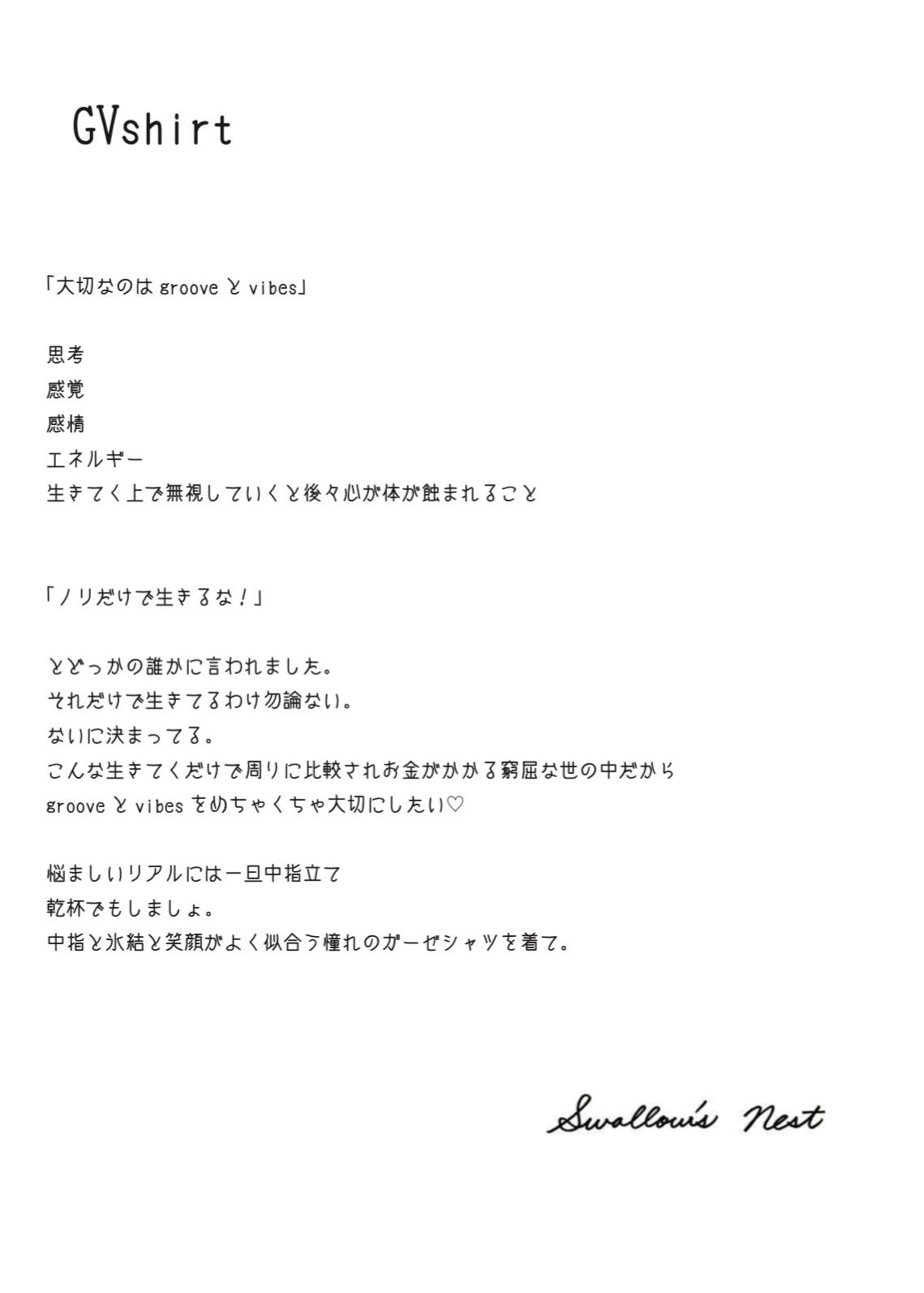 GVshirt

「大切なのは groove と vibes」

思考
感覚
感情
エネルギー
生きてく上で無視していくと後々心が体が蝕まれること

「ノリだけで生きるな！」

とどっかの誰かに言われました。
それだけで生きてるわけ勿論ない。
ないに決まってる。
こんな生きてくだけで周りに比較されお金がかかる窮屈な世の中だから
groove と vibes をめちゃくちゃ大切にしたい♡

悩ましいリアルには一旦中指立て
乾杯でもしましょ。
中指と氷結と笑顔がよく似合う憧れのガーゼシャツを着て。

Swallow's Nest